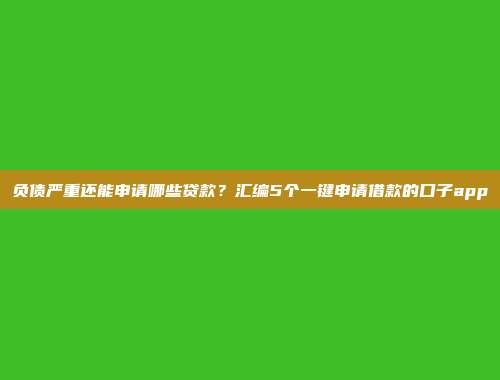 负债严重还能申请哪些贷款？汇编5个一键申请借款的口子app